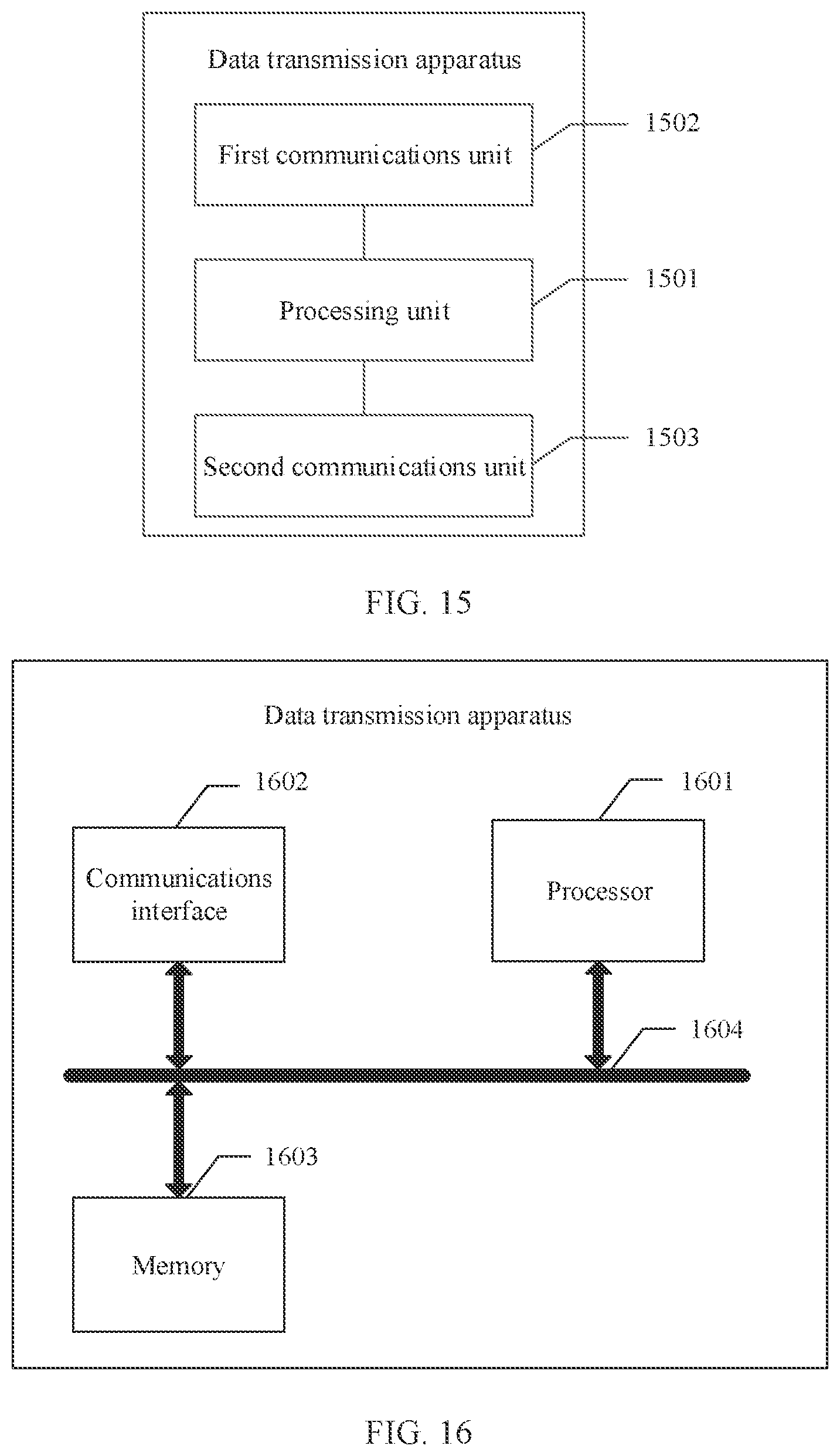 Data transmission apparatus

First communications unit

1502

Processing unit

1501

Second communications unit

1503

FIG. 15

Data transmission apparatus

1602

1601

Communications interface

Processor

1604

1603

Memory

FIG. 16